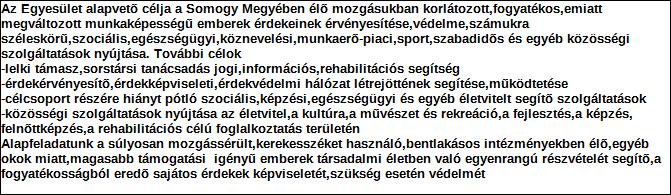 Az Egyesület alapvetõ célja a Somogy Megyében élõ mozgásukban korlátozott,fogyatékos,emiatt megváltozott munkaképességû emberek érdekeinek érvényesítése,védelme,számukra széleskörû,szociális,egészségügyi,köznevelési,munkaerõ-piaci,sport,szabadidõs és egyéb közösségi szolgáltatások nyújtása. További célok
-lelki támasz,sorstársi tanácsadás jogi,információs,rehabilitációs segítség
-érdekérvényesítõ,érdekképviseleti,érdekvédelmi hálózat létrejöttének segítése,mûködtetése
-célcsoport részére hiányt pótló szociális,képzési,egészségügyi és egyéb életvitelt segítõ szolgáltatások
-közösségi szolgáltatások nyújtása az életvitel,a kultúra,a mûvészet és rekreáció,a fejlesztés,a képzés, felnõttképzés,a rehabilitációs célú foglalkoztatás területén
Alapfeladatunk a súlyosan mozgássérült,kerekesszéket használó,bentlakásos intézményekben élõ,egyéb okok miatt,magasabb támogatási igényû emberek társadalmi életben való egyenrangú részvételét segítõ,a fogyatékosságból eredõ sajátos érdekek képviseletét,szükség esetén védelmét